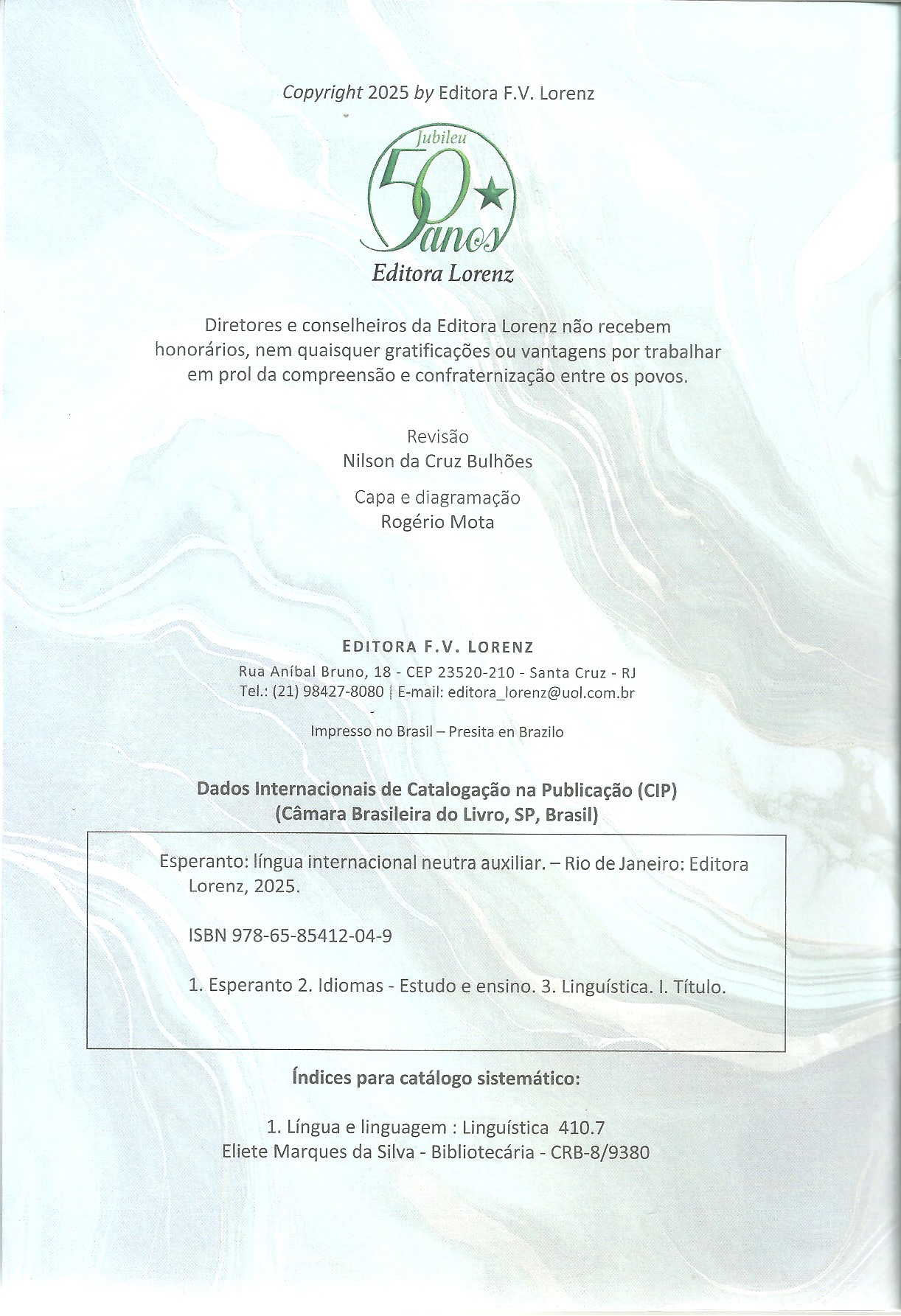 Copyright 2025 by Editora F.V. Lorenz

Jubileu
50 anos
Editora Lorenz

Diretores e conselheiros da Editora Lorenz não recebem honorários, nem quaisquer gratificações ou vantagens por trabalhar em prol da compreensão e confraternização entre os povos.

Revisão
Nilson da Cruz Bulhões

Capa e diagramação
Rogério Mota

EDITORA F.V. LORENZ
Rua Aníbal Bruno, 18 - CEP 23520-210 - Santa Cruz - RJ
Tel.: (21) 98427-8080 | E-mail: editora_lorenz@uol.com.br

Impresso no Brasil – Presita en Brazilo

Dados Internacionais de Catalogação na Publicação (CIP)
(Câmara Brasileira do Livro, SP, Brasil)

Esperanto: língua internacional neutra auxiliar. – Rio de Janeiro: Editora Lorenz, 2025.

ISBN 978-65-85412-04-9

1. Esperanto 2. Idiomas - Estudo e ensino. 3. Linguística. I. Título.

Índices para catálogo sistemático:

1. Língua e linguagem : Linguística 410.7
Eliete Marques da Silva - Bibliotecária - CRB-8/9380